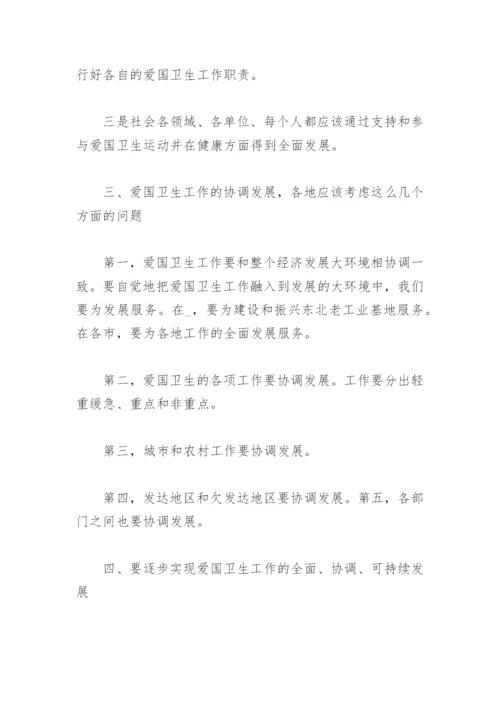 行好各自的爱国卫生工作职责。

三是社会各领域、各单位、每个人都应该通过支持和参与爱国卫生运动并在健康方面得到全面发展。

三、爱国卫生工作的协调发展，各地应该考虑这么几个方面的问题

第一，爱国卫生工作要和整个经济发展大环境相协调一致。要自觉地把爱国卫生工作融入到发展的大环境中，我们要为发展服务。在_，要为建设和振兴东北老工业基地服务。在各市，要为各地工作的全面发展服务。

第二，爱国卫生的各项工作要协调发展。工作要分出轻重缓急、重点和非重点。

第三，城市和农村工作要协调发展。

第四，发达地区和欠发达地区要协调发展。第五，各部门之间也要协调发展。

四、要逐步实现爱国卫生工作的全面、协调、可持续发展